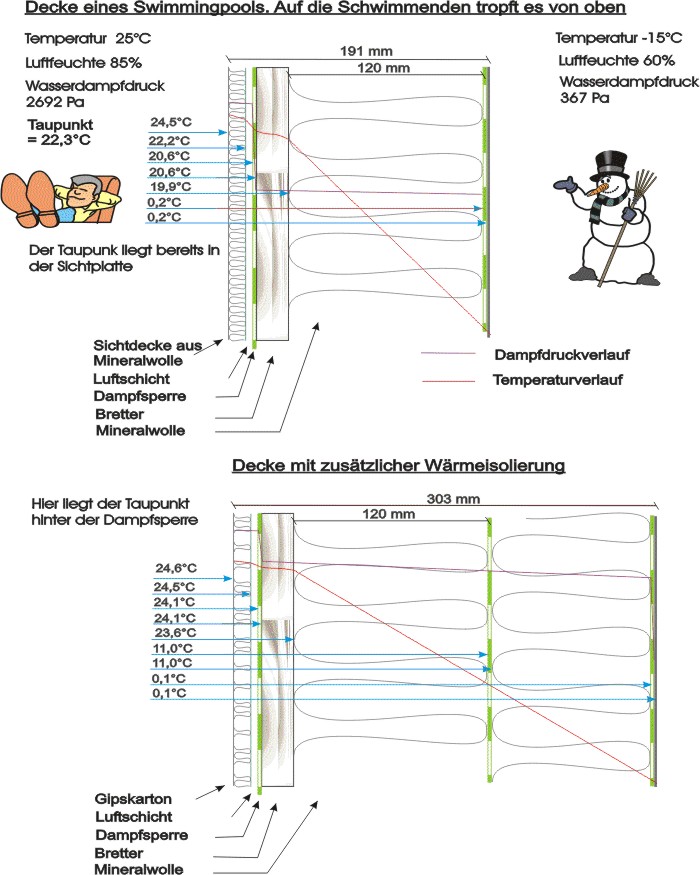 Decke eines Swimmingpools. Auf die Schwimmenden tropft es von oben

Temperatur 25°C
Luftfeuchte 85%
Wasserdampfdruck 2692 Pa
Taupunkt = 22,3°C

191 mm
120 mm

Temperatur -15°C
Luftfeuchte 60%
Wasserdampfdruck 367 Pa

24,5°C
22,2°C
20,6°C
20,6°C
19,9°C
0,2°C
0,2°C

Der Taupunk liegt bereits in der Sichtplatte

Sichtdecke aus Mineralwolle
Luftschicht
Dampfsperre
Bretter
Mineralwolle

Dampfdruckverlauf
Temperaturverlauf

Decke mit zusätzlicher Wärmeisolierung

Hier liegt der Taupunkt hinter der Dampfsperre

303 mm
120 mm

24,6°C
24,5°C
24,1°C
24,1°C
23,6°C
11,0°C
11,0°C
0,1°C
0,1°C

Gipskarton
Luftschicht
Dampfsperre
Bretter
Mineralwolle